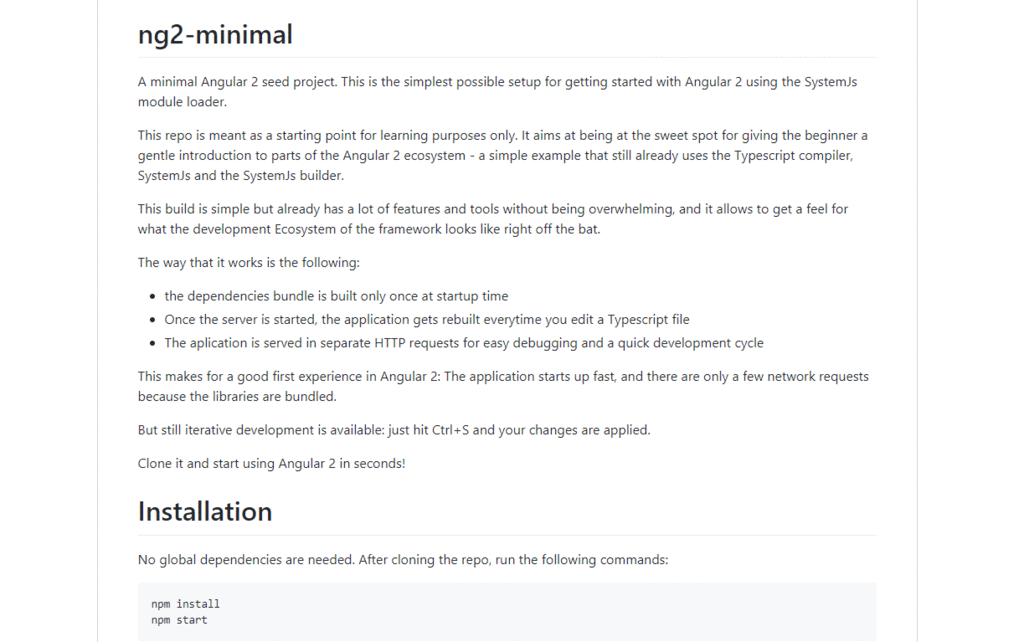 ng2-minimal

A minimal Angular 2 seed project. This is the simplest possible setup for getting started with Angular 2 using the SystemJs module loader.

This repo is meant as a starting point for learning purposes only. It aims at being at the sweet spot for giving the beginner a gentle introduction to parts of the Angular 2 ecosystem - a simple example that still already uses the Typescript compiler, SystemJs and the SystemJs builder.

This build is simple but already has a lot of features and tools without being overwhelming, and it allows to get a feel for what the development Ecosystem of the framework looks like right off the bat.

The way that it works is the following:

- the dependencies bundle is built only once at startup time
- Once the server is started, the application gets rebuilt everytime you edit a Typescript file
- The aplication is served in separate HTTP requests for easy debugging and a quick development cycle

This makes for a good first experience in Angular 2: The application starts up fast, and there are only a few network requests because the libraries are bundled.

But still iterative development is available: just hit Ctrl+S and your changes are applied.

Clone it and start using Angular 2 in seconds!

Installation

No global dependencies are needed. After cloning the repo, run the following commands:

npm install
npm start